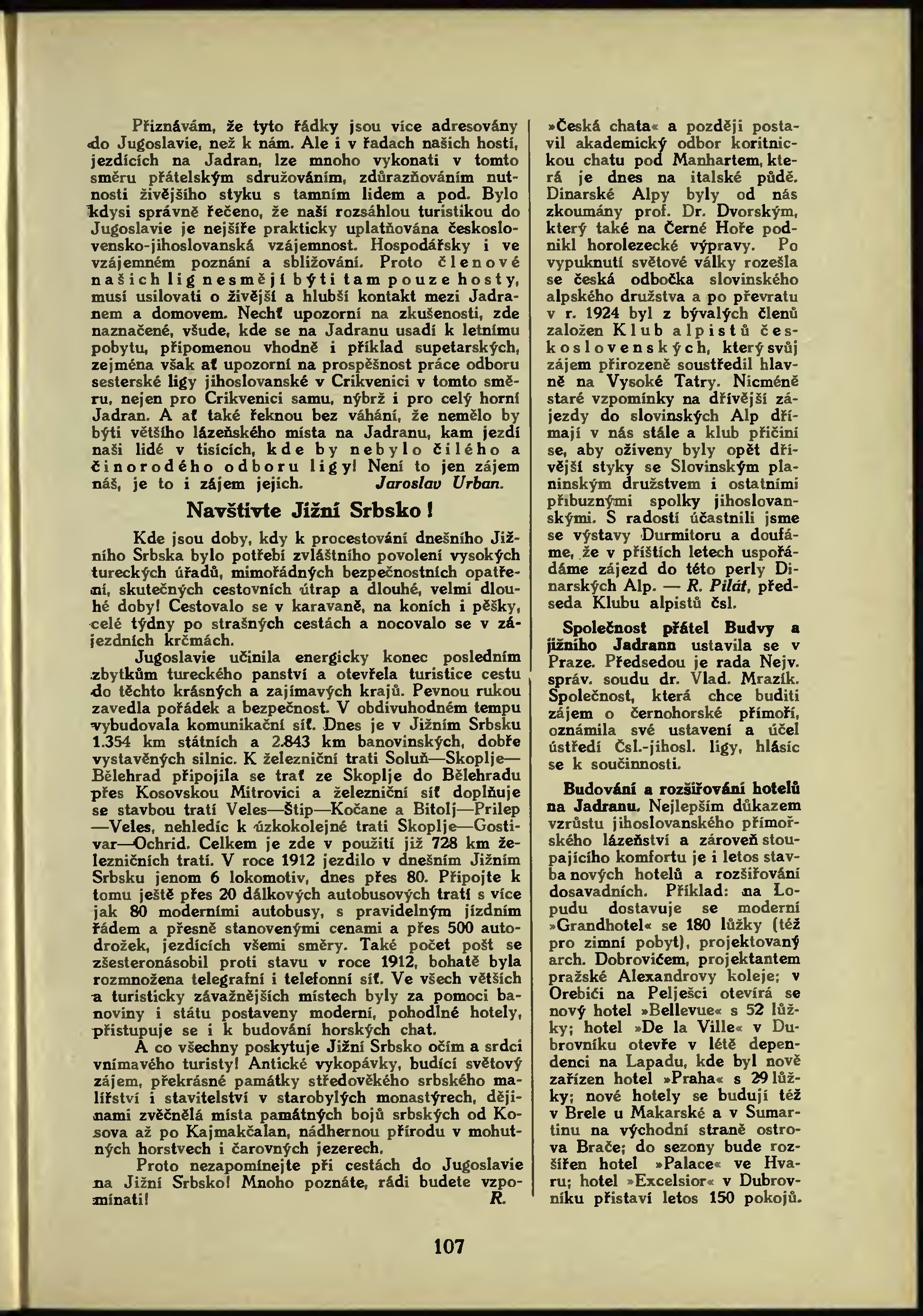 Přiznávám, že tyto řádky jsou více adresovány do Jugoslavie, než k nám. Ale i v řadach našich hostí, jezdících na Jadran, lze mnoho vykonati v tomto směru přátelským sdružováním, zdůrazňováním nutnosti živějšího styku s tamním lidem a pod. Bylo kdysi správně řečeno, že naší rozsáhlou turistikou do Jugoslavie je nejšíře prakticky uplatňována československo-jihoslovanská vzájemnost. Hospodářsky i ve vzájemném poznání a sbližování. Proto členové našich lig nesmějí býti tam pouze hosty, musí usilovati o živější a hlubší kontakt mezi Jadranem a domovem. Nechť upozorní na zkušenosti, zde naznačené, všude, kde se na Jadranu usadí k letnímu pobytu, připomenou vhodně i příklad supetarských, zejména však ať upozorní na prospěšnost práce odboru sesterské ligy jihoslovanské v Crikvenici v tomto směru, nejen pro Crikvenici samu, nýbrž i pro celý horní Jadran. A ať také řeknou bez váhání, že nemělo by býti většího lázeňského místa na Jadranu, kam jezdí naši lidé v tisících, kde by nebylo čilého a činorodého odboru ligy! Není to jen zájem náš, je to i zájem jejich. Jaroslav Urban.

Navštivte Jižní Srbsko!

Kde jsou doby, kdy k procestování dnešního Jižního Srbska bylo potřebí zvláštního povolení vysokých tureckých úřadů, mimořádných bezpečnostních opatření, skutečných cestovních útrap a dlouhé, velmi dlouhé doby! Cestovalo se v karavaně, na koních i pěšky, celé týdny po strašných cestách a nocovalo se v zájezdních krčmách.

Jugoslavie učinila energicky konec posledním zbytkům tureckého panství a otevřela turistice cestu do těchto krásných a zajímavých krajů. Pevnou rukou zavedla pořádek a bezpečnost. V obdivuhodném tempu vybudovala komunikační síť. Dnes je v Jižním Srbsku 1.354 km státních a 2.843 km banovinských, dobře vystavěných silnic. K železniční trati Soluň—Skoplje—Bělehrad připojila se trať ze Skoplje do Bělehradu přes Kosovskou Mitrovici a železniční síť doplňuje se stavbou tratí Veles—Štip—Kočane a Bitolj—Prilep—Veles, nehledíc k úzkokolejné trati Skoplje—Gostivar—Ochrid. Celkem je zde v použití již 728 km železničních tratí. V roce 1912 jezdilo v dnešním Jižním Srbsku jenom 6 lokomotiv, dnes přes 80. Připojte k tomu ještě přes 20 dálkových autobusových tratí s více jak 80 moderními autobusy, s pravidelným jízdním řádem a přesně stanovenými cenami a přes 500 autodrožek, jezdících všemi směry. Také počet pošt se zšesteronásobil proti stavu v roce 1912, bohatě byla rozmnožena telegrafní i telefonní síť. Ve všech větších a turisticky závažnějších místech byly za pomoci banoviny i státu postaveny moderní, pohodlné hotely, přistupuje se i k budování horských chat.

A co všechny poskytuje Jižní Srbsko očím a srdci vnímavého turisty! Antické vykopávky, budící světový zájem, překrásné památky středověkého srbského malířství i stavitelství v starobylých monastýrech, dějinami zvěčnělá místa památných bojů srbských od Kosova až po Kajmakčalan, nádhernou přírodu v mohutných horstvech i čarovných jezerech.

Proto nezapomínejte při cestách do Jugoslavie na Jižní Srbsko! Mnoho poznáte, rádi budete vzpomínati! R.

»Česká chata« a později postavil akademický odbor koritnickou chatu pod Manhartem, která je dnes na italské půdě. Dinarské Alpy byly od nás zkoumány prof. Dr. Dvorským, který také na Černé Hoře podnikl horolezecké výpravy. Po vypuknutí světové války rozešla se česká odbočka slovinského alpského družstva a po převratu v r. 1924 byl z bývalých členů založen Klub alpistů československých, který svůj zájem přirozeně soustředil hlavně na Vysoké Tatry. Nicméně staré vzpomínky na dřívější zájezdy do slovinských Alp dřímají v nás stále a klub přičiní se, aby oživeny byly opět dřívější styky se Slovinským planinským družstvem i ostatními příbuznými spolky jihoslovanskými. S radostí účastnili jsme se výstavy Durmitoru a doufáme, že v příštích letech uspořádáme zájezd do této perly Dinarských Alp. — R. Pilát, předseda Klubu alpistů čsl.

Společnost přátel Budvy a jižního Jadrann ustavila se v Praze. Předsedou je rada Nejv. správ. soudu dr. Vlad. Mrazík. Společnost, která chce buditi zájem o černohorské přímoří, oznámila své ustavení a účel ústředí Čsl.-jihosl. ligy, hlásíc se k součinnosti.

Budování a rozšiřování hotelů na Jadranu. Nejlepším důkazem vzrůstu jihoslovanského přímořského lázeňství a zároveň stoupajícího komfortu je i letos stavba nových hotelů a rozšiřování dosavadních. Příklad: na Lopudu dostavuje se moderní »Grandhotel« se 180 lůžky (též pro zimní pobyt), projektovaný arch. Dobrovićem, projektantem pražské Alexandrovy koleje; v Orebići na Pelješci otevírá se nový hotel »Bellevue« s 52 lůžky; hotel »De la Ville« v Dubrovníku otevře v létě dependenci na Lapadu, kde byl nově zařízen hotel »Praha« s 29 lůžky; nové hotely se budují též v Brele u Makarské a v Sumartinu na východní straně ostrova Brače; do sezony bude rozšířen hotel »Palace« ve Hvaru; hotel »Excelsior« v Dubrovníku přistaví letos 150 pokojů.

107